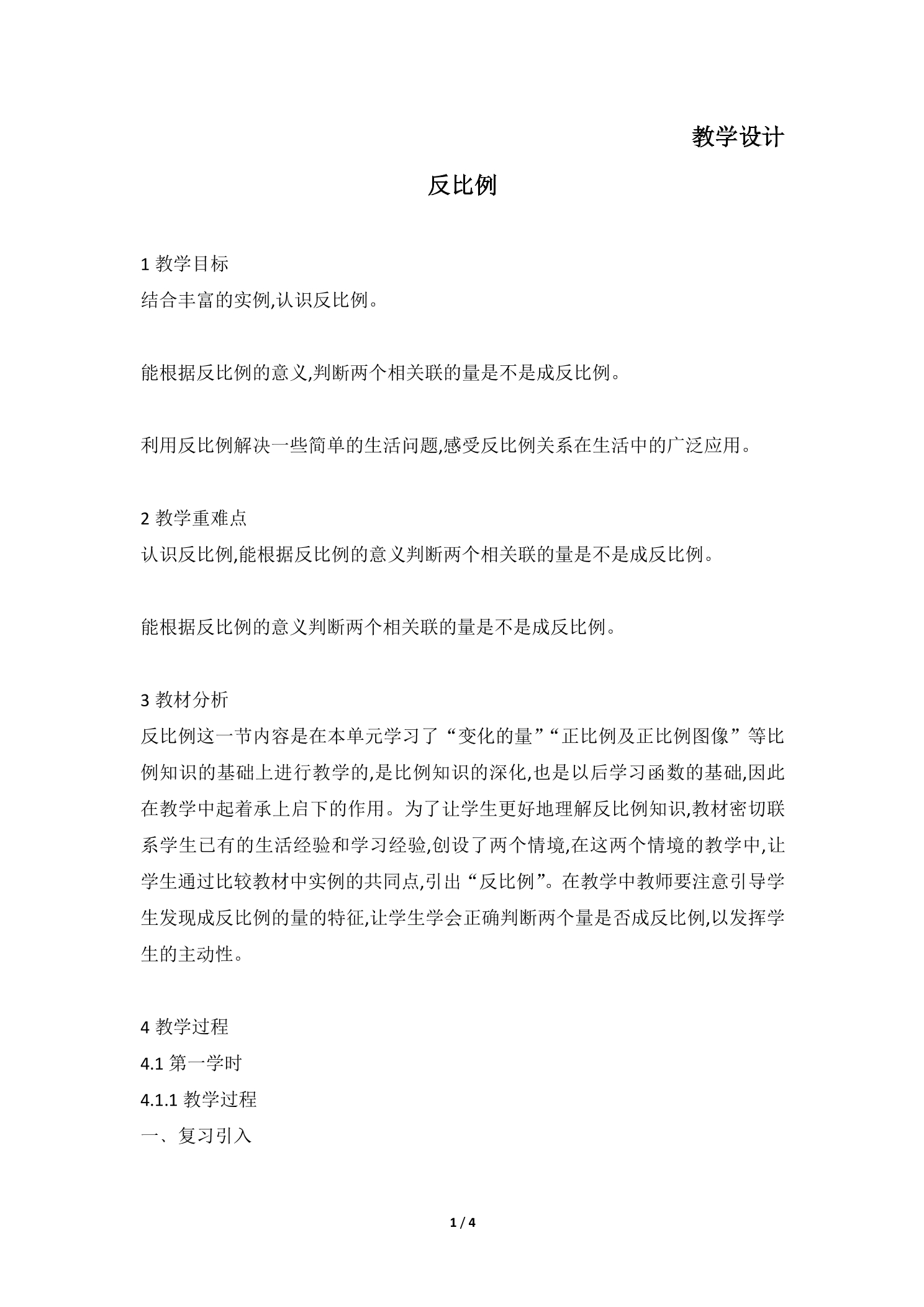 教学设计

反比例

1教学目标
结合丰富的实例,认识反比例。

能根据反比例的意义,判断两个相关联的量是不是成反比例。

利用反比例解决一些简单的生活问题,感受反比例关系在生活中的广泛应用。

2教学重难点
认识反比例,能根据反比例的意义判断两个相关联的量是不是成反比例。

能根据反比例的意义判断两个相关联的量是不是成反比例。

3教材分析
反比例这一节内容是在本单元学习了“变化的量”“正比例及正比例图像”等比例知识的基础上进行教学的,是比例知识的深化,也是以后学习函数的基础,因此在教学中起着承上启下的作用。为了让学生更好地理解反比例知识,教材密切联系学生已有的生活经验和学习经验,创设了两个情境,在这两个情境的教学中,让学生通过比较教材中实例的共同点,引出“反比例”。在教学中教师要注意引导学生发现成反比例的量的特征,让学生学会正确判断两个量是否成反比例,以发挥学生的主动性。

4教学过程
4.1第一学时
4.1.1教学过程
一、复习引入

1 / 4